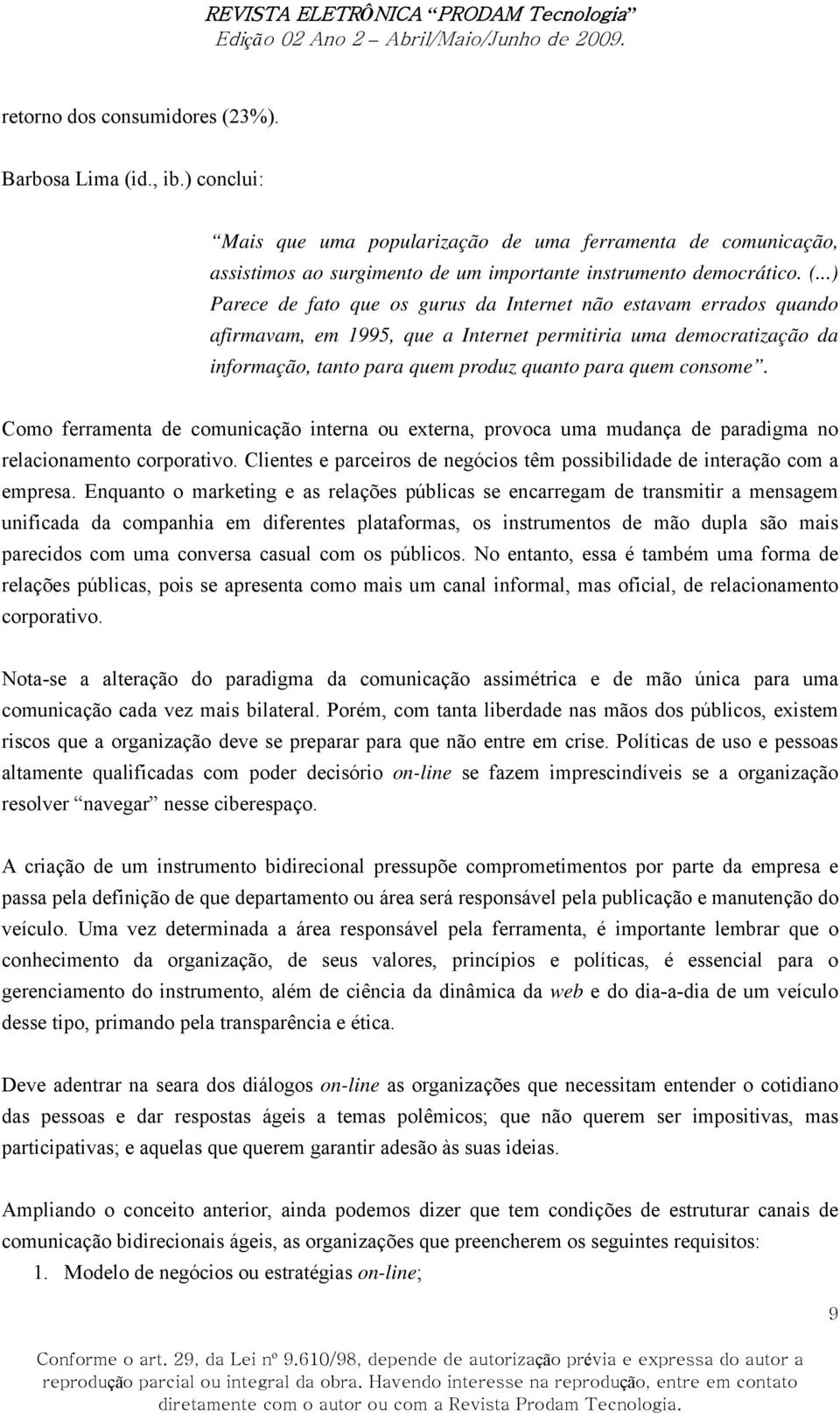 REVISTA ELETRÔNICA "PRODAM Tecnologia"
Edição 02 Ano 2 – Abril/Maio/Junho de 2009.

retorno dos consumidores (23%).

Barbosa Lima (id., ib.) conclui:

"Mais que uma popularização de uma ferramenta de comunicação, assistimos ao surgimento de um importante instrumento democrático. (...) Parece de fato que os gurus da Internet não estavam errados quando afirmavam, em 1995, que a Internet permitiria uma democratização da informação, tanto para quem produz quanto para quem consome".

Como ferramenta de comunicação interna ou externa, provoca uma mudança de paradigma no relacionamento corporativo. Clientes e parceiros de negócios têm possibilidade de interação com a empresa. Enquanto o marketing e as relações públicas se encarregam de transmitir a mensagem unificada da companhia em diferentes plataformas, os instrumentos de mão dupla são mais parecidos com uma conversa casual com os públicos. No entanto, essa é também uma forma de relações públicas, pois se apresenta como mais um canal informal, mas oficial, de relacionamento corporativo.

Nota-se a alteração do paradigma da comunicação assimétrica e de mão única para uma comunicação cada vez mais bilateral. Porém, com tanta liberdade nas mãos dos públicos, existem riscos que a organização deve se preparar para que não entre em crise. Políticas de uso e pessoas altamente qualificadas com poder decisório on-line se fazem imprescindíveis se a organização resolver "navegar" nesse ciberespaço.

A criação de um instrumento bidirecional pressupõe comprometimentos por parte da empresa e passa pela definição de que departamento ou área será responsável pela publicação e manutenção do veículo. Uma vez determinada a área responsável pela ferramenta, é importante lembrar que o conhecimento da organização, de seus valores, princípios e políticas, é essencial para o gerenciamento do instrumento, além de ciência da dinâmica da web e do dia-a-dia de um veículo desse tipo, primando pela transparência e ética.

Deve adentrar na seara dos diálogos on-line as organizações que necessitam entender o cotidiano das pessoas e dar respostas ágeis a temas polêmicos; que não querem ser impositivas, mas participativas; e aquelas que querem garantir adesão às suas ideias.

Ampliando o conceito anterior, ainda podemos dizer que tem condições de estruturar canais de comunicação bidirecionais ágeis, as organizações que preencherem os seguintes requisitos:
1. Modelo de negócios ou estratégias on-line;

9

Conforme o art. 29, da Lei nº 9.610/98, depende de autorização prévia e expressa do autor a reprodução parcial ou integral da obra. Havendo interesse na reprodução, entre em contato diretamente com o autor ou com a Revista Prodam Tecnologia.